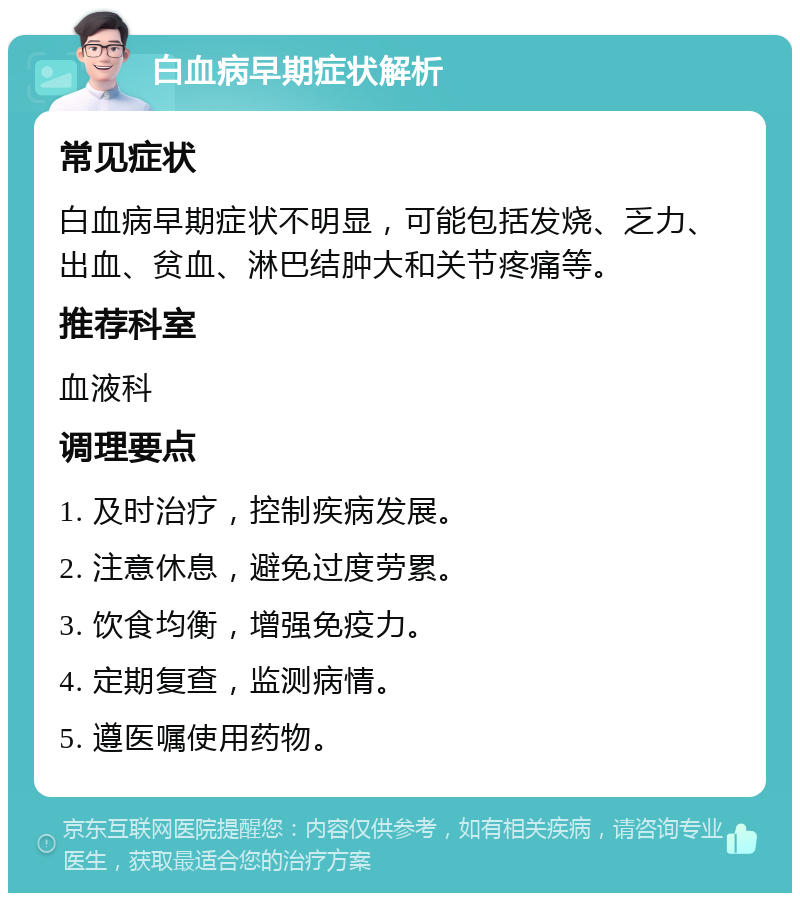 白血病早期症状解析

常见症状

白血病早期症状不明显，可能包括发烧、乏力、出血、贫血、淋巴结肿大和关节疼痛等。

推荐科室

血液科

调理要点

1. 及时治疗，控制疾病发展。

2. 注意休息，避免过度劳累。

3. 饮食均衡，增强免疫力。

4. 定期复查，监测病情。

5. 遵医嘱使用药物。

京东互联网医院提醒您：内容仅供参考，如有相关疾病，请咨询专业医生，获取最适合您的治疗方案